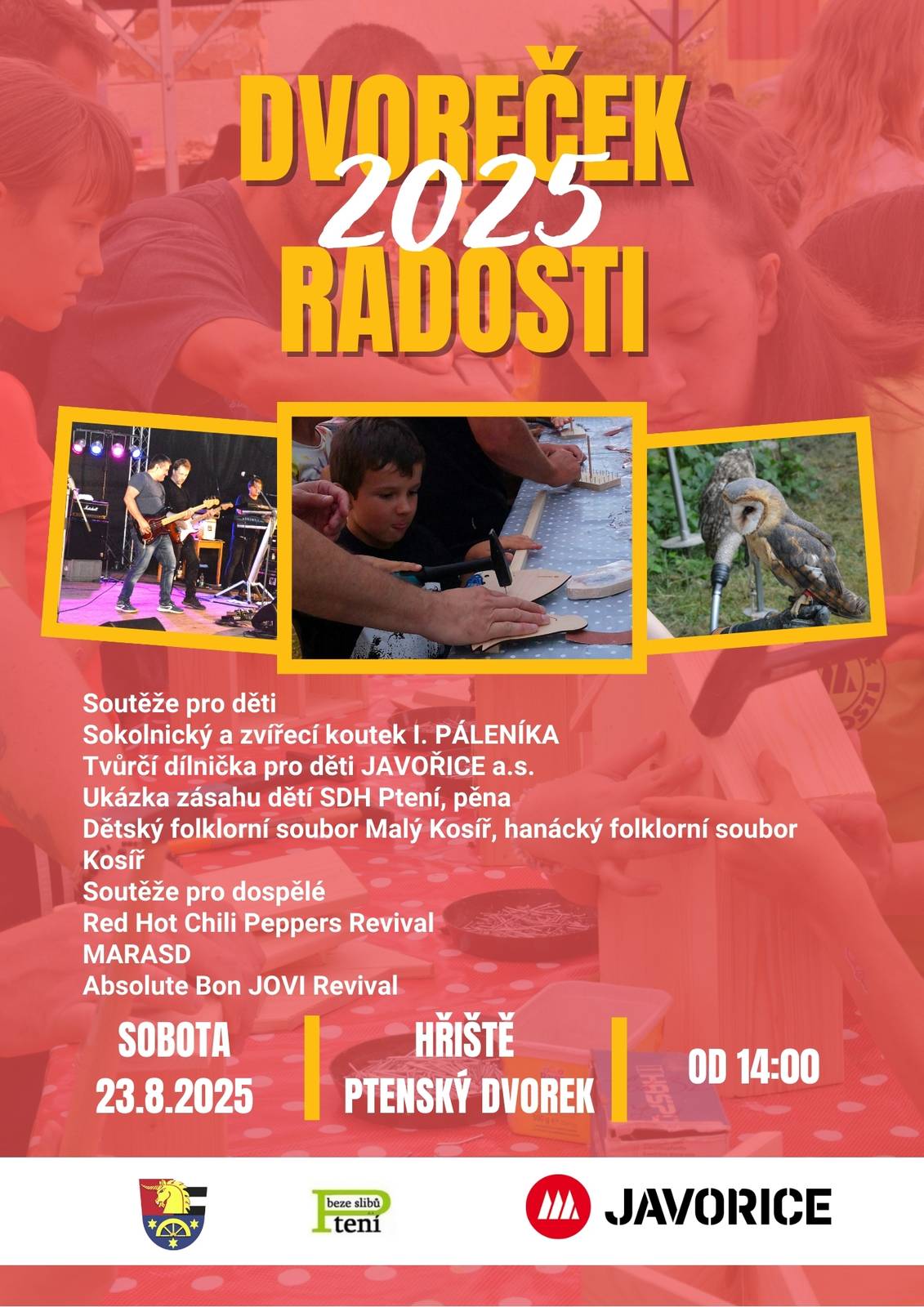 DVOREČEK
2025
RADOSTI

Soutěže pro děti
Sokolnický a zvířecí koutek I. PÁLENÍKA
Tvůrčí dílnička pro děti JAVOŘICE a.s.
Ukázka zásahu dětí SDH Ptení, pěna
Dětský folklorní soubor Malý Kosíř, hanácký folklorní soubor Kosíř
Soutěže pro dospělé
Red Hot Chili Peppers Revival
MARASD
Absolute Bon JOVI Revival

SOBOTA
23.8.2025

HŘIŠTĚ
PTENSKÝ DVOREK

OD 14:00

beze slibů
Ptení

JAVORICE